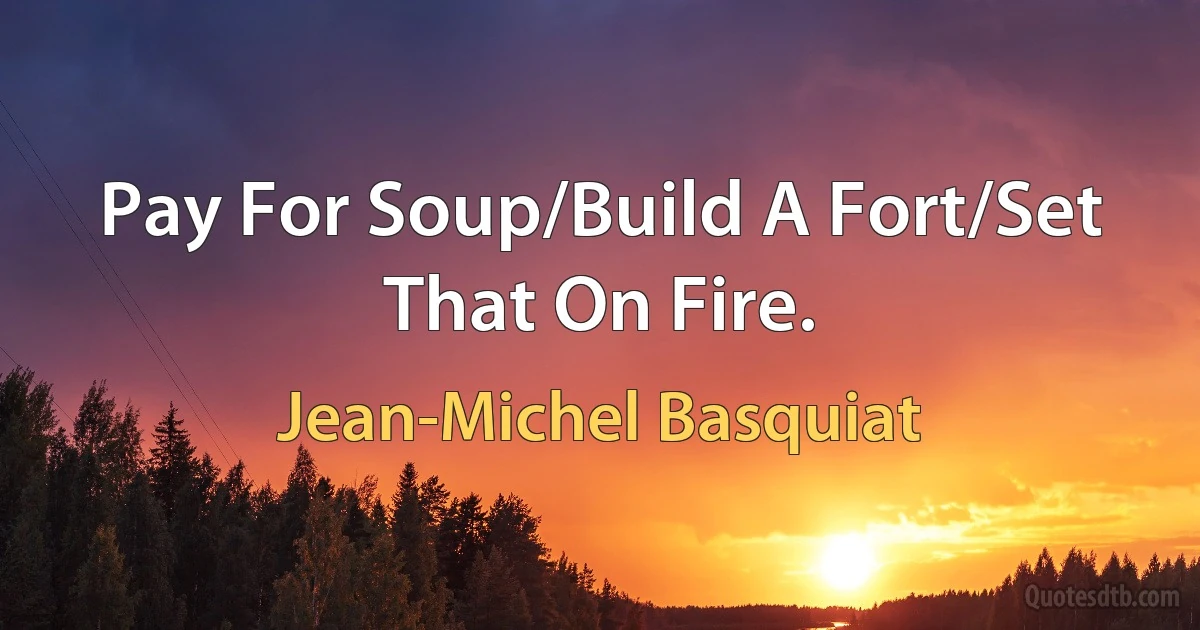 Pay For Soup/Build A Fort/Set That On Fire.

Jean-Michel Basquiat

Quotesdtb.com